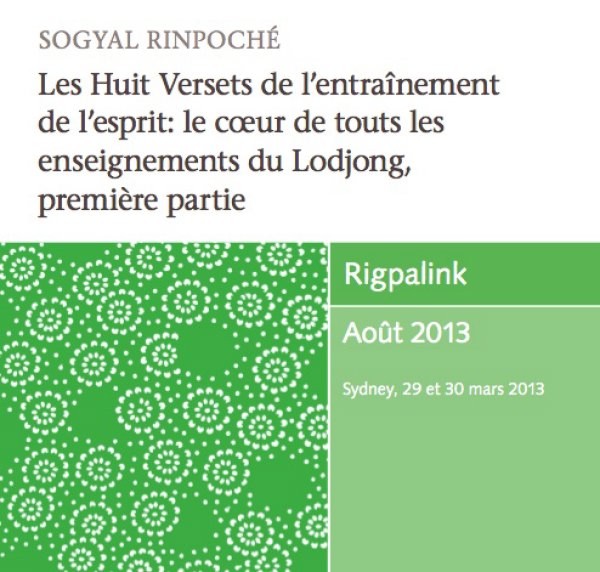 SOGYAL RINPOCHÉ

Les Huit Versets de l'entraînement de l'esprit: le cœur de touts les enseignements du Lodjong, première partie

Rigpalink

Août 2013

Sydney, 29 et 30 mars 2013